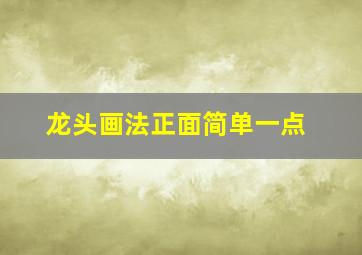 龙头画法正面简单一点